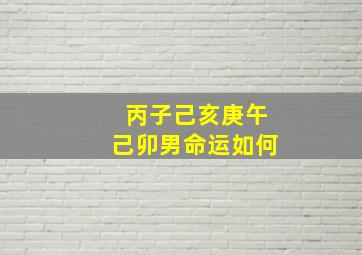 丙子己亥庚午
己卯男命运如何